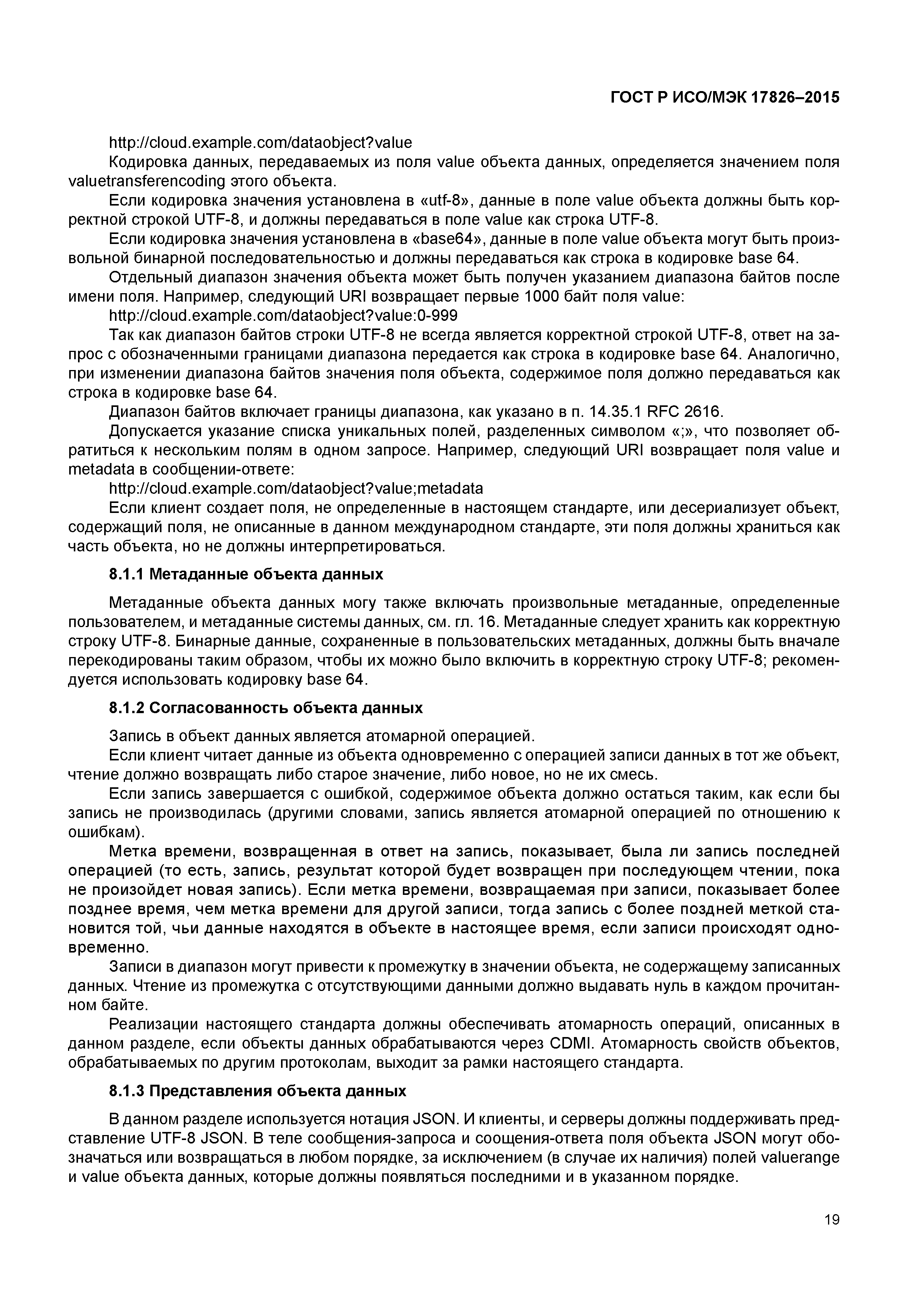 ГОСТ Р ИСО/МЭК 17826–2015

http://cloud.example.com/dataobject?value

Кодировка данных, передаваемых из поля value объекта данных, определяется значением поля valuetransferencoding этого объекта.

Если кодировка значения установлена в «utf-8», данные в поле value объекта должны быть корректной строкой UTF-8, и должны передаваться в поле value как строка UTF-8.

Если кодировка значения установлена в «base64», данные в поле value объекта могут быть произвольной бинарной последовательностью и должны передаваться как строка в кодировке base 64.

Отдельный диапазон значения объекта может быть получен указанием диапазона байтов после имени поля. Например, следующий URI возвращает первые 1000 байт поля value:

http://cloud.example.com/dataobject?value:0-999

Так как диапазон байтов строки UTF-8 не всегда является корректной строкой UTF-8, ответ на запрос с обозначенными границами диапазона передается как строка в кодировке base 64. Аналогично, при изменении диапазона байтов значения поля объекта, содержимое поля должно передаваться как строка в кодировке base 64.

Диапазон байтов включает границы диапазона, как указано в п. 14.35.1 RFC 2616.

Допускается указание списка уникальных полей, разделенных символом «;», что позволяет обратиться к нескольким полям в одном запросе. Например, следующий URI возвращает поля value и metadata в сообщении-ответе:

http://cloud.example.com/dataobject?value;metadata

Если клиент создает поля, не определенные в настоящем стандарте, или десериализует объект, содержащий поля, не описанные в данном международном стандарте, эти поля должны храниться как часть объекта, но не должны интерпретироваться.

8.1.1 Метаданные объекта данных

Метаданные объекта данных могу также включать произвольные метаданные, определенные пользователем, и метаданные системы данных, см. гл. 16. Метаданные следует хранить как корректную строку UTF-8. Бинарные данные, сохраненные в пользовательских метаданных, должны быть вначале перекодированы таким образом, чтобы их можно было включить в корректную строку UTF-8; рекомендуется использовать кодировку base 64.

8.1.2 Согласованность объекта данных

Запись в объект данных является атомарной операцией.

Если клиент читает данные из объекта одновременно с операцией записи данных в тот же объект, чтение должно возвращать либо старое значение, либо новое, но не их смесь.

Если запись завершается с ошибкой, содержимое объекта должно остаться таким, как если бы запись не производилась (другими словами, запись является атомарной операцией по отношению к ошибкам).

Метка времени, возвращенная в ответ на запись, показывает, была ли запись последней операцией (то есть, запись, результат которой будет возвращен при последующем чтении, пока не произойдет новая запись). Если метка времени, возвращаемая при записи, показывает более позднее время, чем метка времени для другой записи, тогда запись с более поздней меткой становится той, чьи данные находятся в объекте в настоящее время, если записи происходят одновременно.

Записи в диапазон могут привести к промежутку в значении объекта, не содержащему записанных данных. Чтение из промежутка с отсутствующими данными должно выдавать нуль в каждом прочитанном байте.

Реализации настоящего стандарта должны обеспечивать атомарность операций, описанных в данном разделе, если объекты данных обрабатываются через CDMI. Атомарность свойств объектов, обрабатываемых по другим протоколам, выходит за рамки настоящего стандарта.

8.1.3 Представления объекта данных

В данном разделе используется нотация JSON. И клиенты, и серверы должны поддерживать представление UTF-8 JSON. В теле сообщения-запроса и соощения-ответа поля объекта JSON могут обозначаться или возвращаться в любом порядке, за исключением (в случае их наличия) полей valuerange и value объекта данных, которые должны появляться последними и в указанном порядке.

19